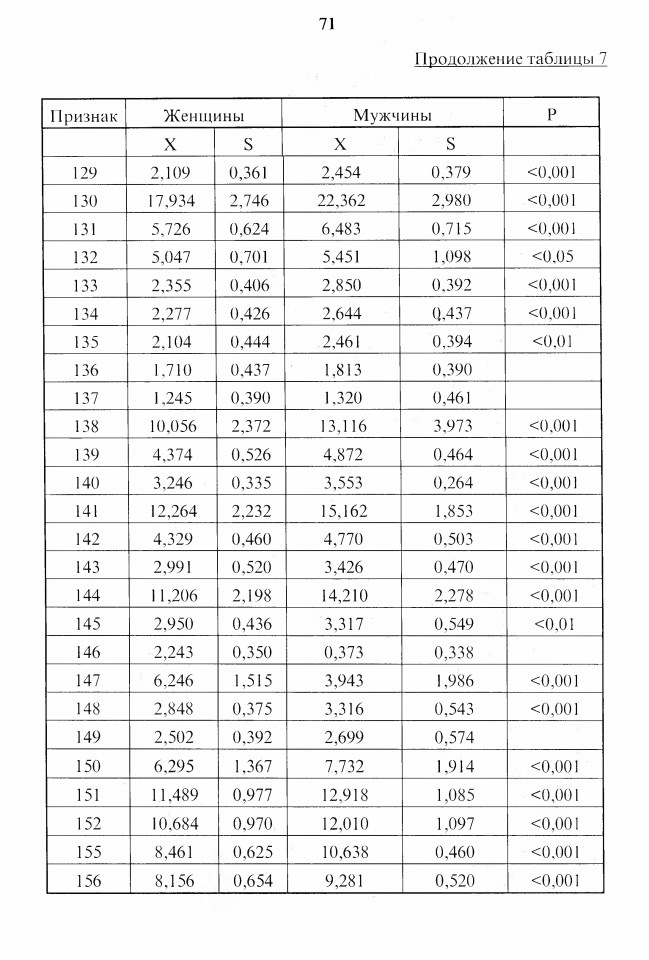 71

Продолжение таблицы 7

| Признак | Женщины | | Мужчины | | P |
|---|---|---|---|---|---|
| | X | S | X | S | |
| 129 | 2,109 | 0,361 | 2,454 | 0,379 | <0,001 |
| 130 | 17,934 | 2,746 | 22,362 | 2,980 | <0,001 |
| 131 | 5,726 | 0,624 | 6,483 | 0,715 | <0,001 |
| 132 | 5,047 | 0,701 | 5,451 | 1,098 | <0,05 |
| 133 | 2,355 | 0,406 | 2,850 | 0,392 | <0,001 |
| 134 | 2,277 | 0,426 | 2,644 | 0,437 | <0,001 |
| 135 | 2,104 | 0,444 | 2,461 | 0,394 | <0,01 |
| 136 | 1,710 | 0,437 | 1,813 | 0,390 | |
| 137 | 1,245 | 0,390 | 1,320 | 0,461 | |
| 138 | 10,056 | 2,372 | 13,116 | 3,973 | <0,001 |
| 139 | 4,374 | 0,526 | 4,872 | 0,464 | <0,001 |
| 140 | 3,246 | 0,335 | 3,553 | 0,264 | <0,001 |
| 141 | 12,264 | 2,232 | 15,162 | 1,853 | <0,001 |
| 142 | 4,329 | 0,460 | 4,770 | 0,503 | <0,001 |
| 143 | 2,991 | 0,520 | 3,426 | 0,470 | <0,001 |
| 144 | 11,206 | 2,198 | 14,210 | 2,278 | <0,001 |
| 145 | 2,950 | 0,436 | 3,317 | 0,549 | <0,01 |
| 146 | 2,243 | 0,350 | 0,373 | 0,338 | |
| 147 | 6,246 | 1,515 | 3,943 | 1,986 | <0,001 |
| 148 | 2,848 | 0,375 | 3,316 | 0,543 | <0,001 |
| 149 | 2,502 | 0,392 | 2,699 | 0,574 | |
| 150 | 6,295 | 1,367 | 7,732 | 1,914 | <0,001 |
| 151 | 11,489 | 0,977 | 12,918 | 1,085 | <0,001 |
| 152 | 10,684 | 0,970 | 12,010 | 1,097 | <0,001 |
| 155 | 8,461 | 0,625 | 10,638 | 0,460 | <0,001 |
| 156 | 8,156 | 0,654 | 9,281 | 0,520 | <0,001 |